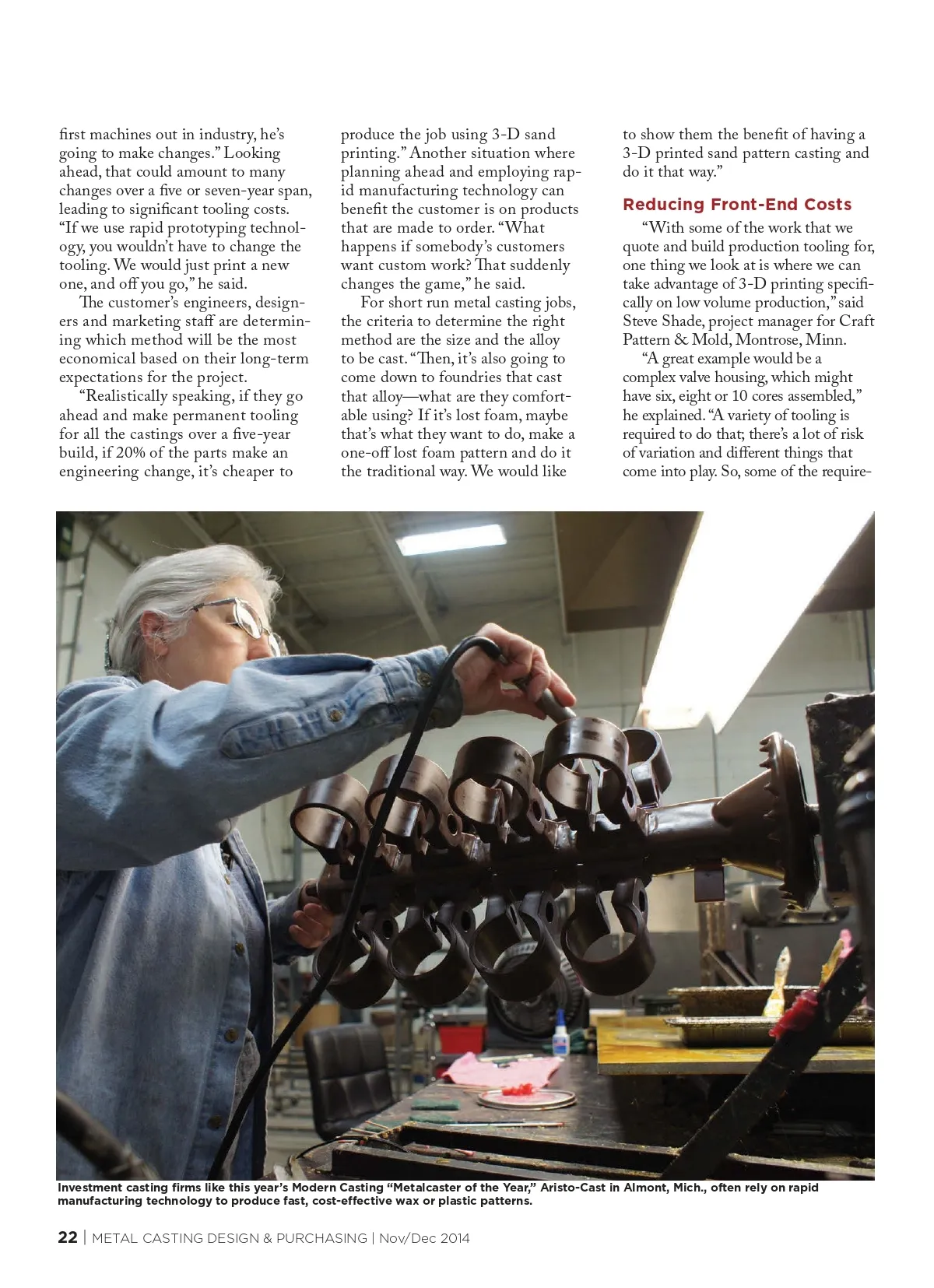 first machines out in industry, he's going to make changes." Looking ahead, that could amount to many changes over a five or seven-year span, leading to significant tooling costs. "If we use rapid prototyping technology, you wouldn't have to change the tooling. We would just print a new one, and off you go," he said.

The customer's engineers, designers and marketing staff are determining which method will be the most economical based on their long-term expectations for the project.

"Realistically speaking, if they go ahead and make permanent tooling for all the castings over a five-year build, if 20% of the parts make an engineering change, it's cheaper to produce the job using 3-D sand printing." Another situation where planning ahead and employing rapid manufacturing technology can benefit the customer is on products that are made to order. "What happens if somebody's customers want custom work? That suddenly changes the game," he said.

For short run metal casting jobs, the criteria to determine the right method are the size and the alloy to be cast. "Then, it's also going to come down to foundries that cast that alloy—what are they comfortable using? If it's lost foam, maybe that's what they want to do, make a one-off lost foam pattern and do it the traditional way. We would like to show them the benefit of having a 3-D printed sand pattern casting and do it that way."

Reducing Front-End Costs

"With some of the work that we quote and build production tooling for, one thing we look at is where we can take advantage of 3-D printing specifically on low volume production," said Steve Shade, project manager for Craft Pattern & Mold, Montrose, Minn.

"A great example would be a complex valve housing, which might have six, eight or 10 cores assembled," he explained. "A variety of tooling is required to do that; there's a lot of risk of variation and different things that come into play. So, some of the require-

Investment casting firms like this year's Modern Casting "Metalcaster of the Year," Aristo-Cast in Almont, Mich., often rely on rapid manufacturing technology to produce fast, cost-effective wax or plastic patterns.

22 | METAL CASTING DESIGN & PURCHASING | Nov/Dec 2014